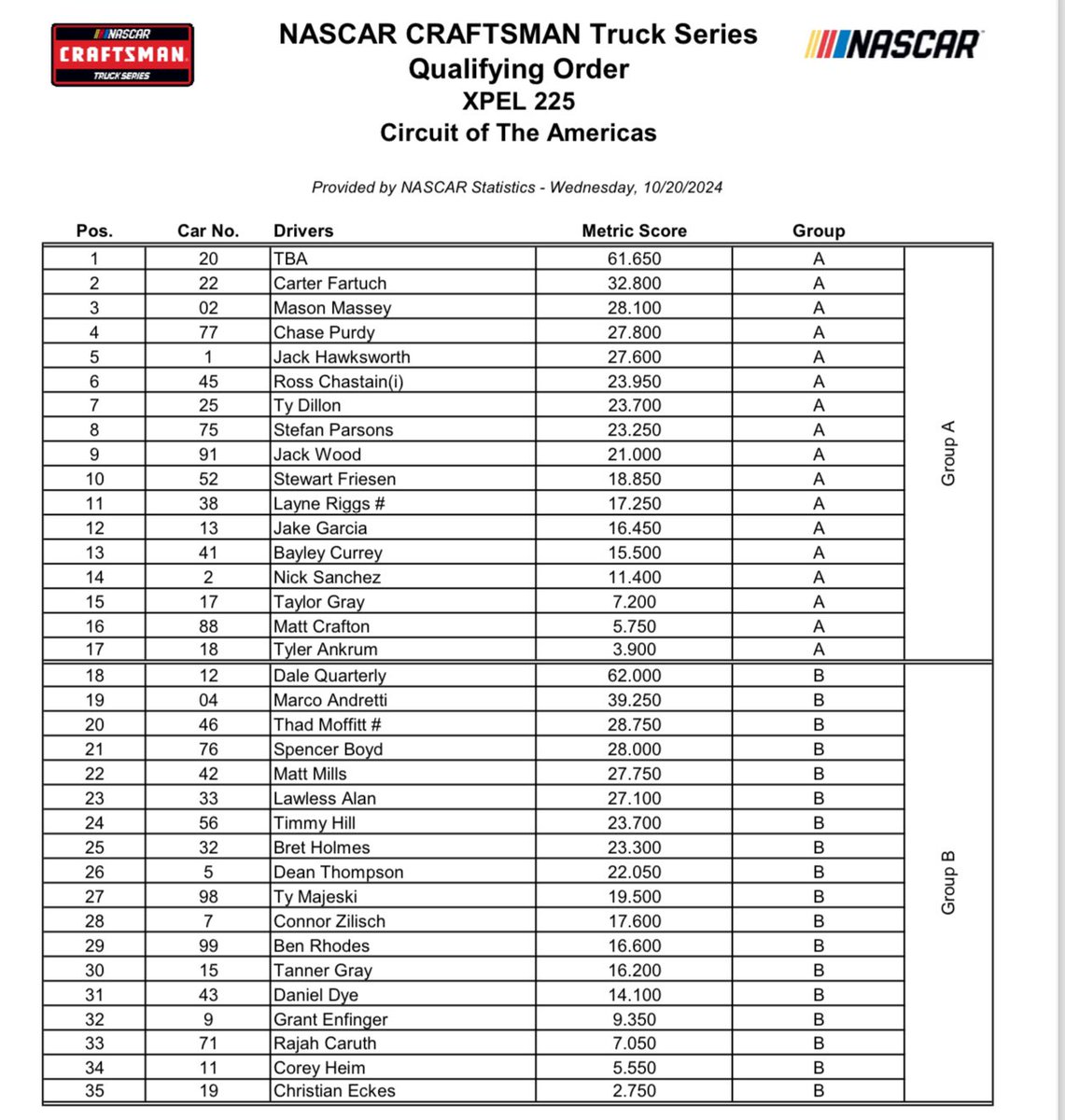 NASCAR CRAFTSMAN TRUCK SERIES

NASCAR

NASCAR CRAFTSMAN Truck Series
Qualifying Order
XPEL 225
Circuit of The Americas

Provided by NASCAR Statistics - Wednesday, 10/20/2024

| Pos. | Car No. | Drivers | Metric Score | Group | |
|---|---|---|---|---|---|
| 1 | 20 | TBA | 61.650 | A | Group A |
| 2 | 22 | Carter Fartuch | 32.800 | A | |
| 3 | 02 | Mason Massey | 28.100 | A | |
| 4 | 77 | Chase Purdy | 27.800 | A | |
| 5 | 1 | Jack Hawksworth | 27.600 | A | |
| 6 | 45 | Ross Chastain(i) | 23.950 | A | |
| 7 | 25 | Ty Dillon | 23.700 | A | |
| 8 | 75 | Stefan Parsons | 23.250 | A | |
| 9 | 91 | Jack Wood | 21.000 | A | |
| 10 | 52 | Stewart Friesen | 18.850 | A | |
| 11 | 38 | Layne Riggs # | 17.250 | A | |
| 12 | 13 | Jake Garcia | 16.450 | A | |
| 13 | 41 | Bayley Currey | 15.500 | A | |
| 14 | 2 | Nick Sanchez | 11.400 | A | |
| 15 | 17 | Taylor Gray | 7.200 | A | |
| 16 | 88 | Matt Crafton | 5.750 | A | |
| 17 | 18 | Tyler Ankrum | 3.900 | A | |
| 18 | 12 | Dale Quarterly | 62.000 | B | Group B |
| 19 | 04 | Marco Andretti | 39.250 | B | |
| 20 | 46 | Thad Moffitt # | 28.750 | B | |
| 21 | 76 | Spencer Boyd | 28.000 | B | |
| 22 | 42 | Matt Mills | 27.750 | B | |
| 23 | 33 | Lawless Alan | 27.100 | B | |
| 24 | 56 | Timmy Hill | 23.700 | B | |
| 25 | 32 | Bret Holmes | 23.300 | B | |
| 26 | 5 | Dean Thompson | 22.050 | B | |
| 27 | 98 | Ty Majeski | 19.500 | B | |
| 28 | 7 | Connor Zilisch | 17.600 | B | |
| 29 | 99 | Ben Rhodes | 16.600 | B | |
| 30 | 15 | Tanner Gray | 16.200 | B | |
| 31 | 43 | Daniel Dye | 14.100 | B | |
| 32 | 9 | Grant Enfinger | 9.350 | B | |
| 33 | 71 | Rajah Caruth | 7.050 | B | |
| 34 | 11 | Corey Heim | 5.550 | B | |
| 35 | 19 | Christian Eckes | 2.750 | B | |